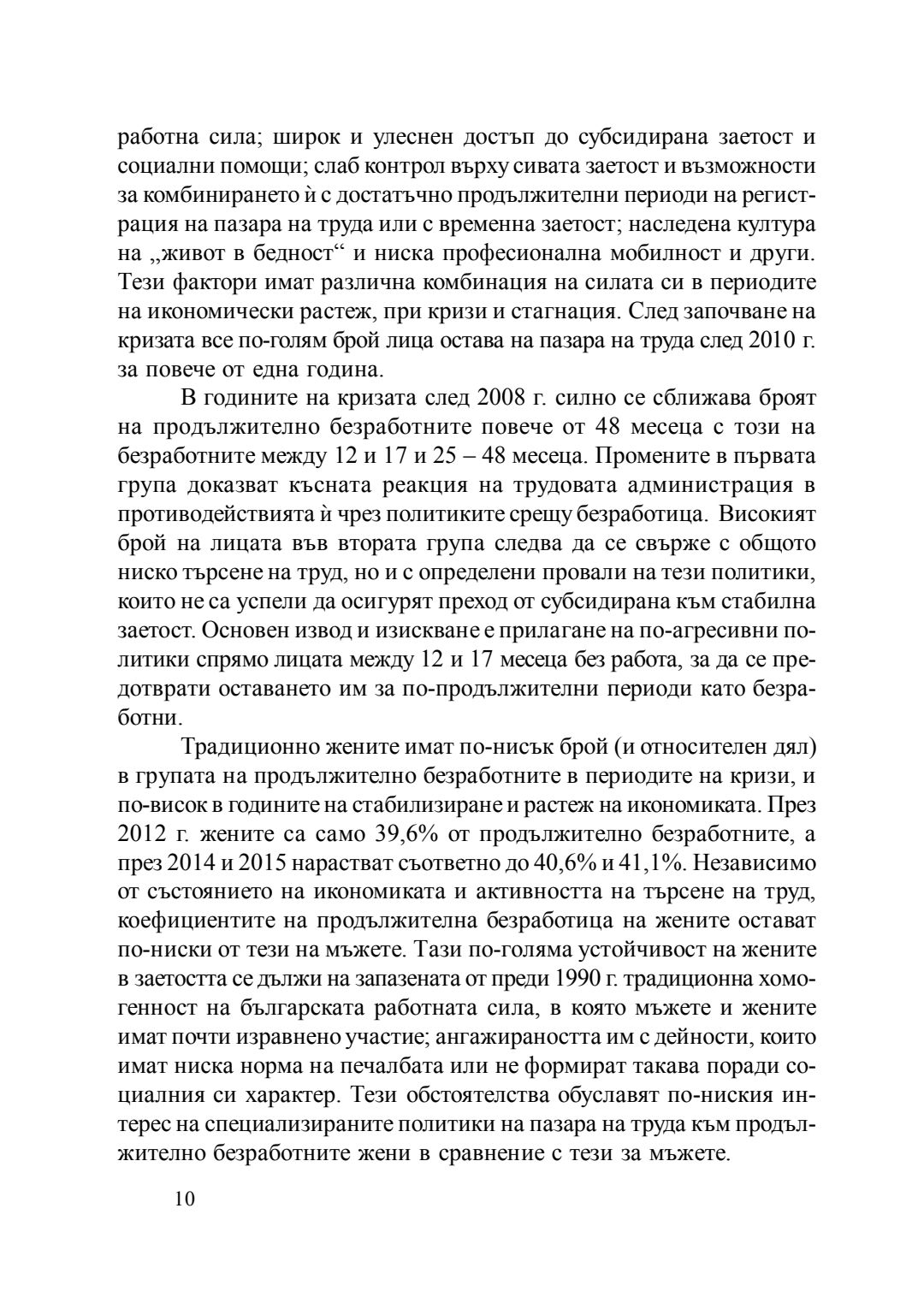 работна сила; широк и улеснен достъп до субсидирана заетост и социални помощи; слаб контрол върху сивата заетост и възможности за комбинирането ѝ с достатъчно продължителни периоди на регистрация на пазара на труда или с временна заетост; наследена култура на „живот в бедност“ и ниска професионална мобилност и други. Тези фактори имат различна комбинация на силата си в периодите на икономически растеж, при кризи и стагнация. След започване на кризата все по-голям брой лица остава на пазара на труда след 2010 г. за повече от една година.

В годините на кризата след 2008 г. силно се сближава броят на продължително безработните повече от 48 месеца с този на безработните между 12 и 17 и 25 – 48 месеца. Промените в първата група доказват късната реакция на трудовата администрация в противодействията ѝ чрез политиките срещу безработица. Високият брой на лицата във втората група следва да се свърже с общото ниско търсене на труд, но и с определени провали на тези политики, които не са успели да осигурят преход от субсидирана към стабилна заетост. Основен извод и изискване е прилагане на по-агресивни политики спрямо лицата между 12 и 17 месеца без работа, за да се предотврати оставането им за по-продължителни периоди като безработни.

Традиционно жените имат по-нисък брой (и относителен дял) в групата на продължително безработните в периодите на кризи, и по-висок в годините на стабилизиране и растеж на икономиката. През 2012 г. жените са само 39,6% от продължително безработните, а през 2014 и 2015 нарастват съответно до 40,6% и 41,1%. Независимо от състоянието на икономиката и активността на търсене на труд, коефициентите на продължителна безработица на жените остават по-ниски от тези на мъжете. Тази по-голяма устойчивост на жените в заетостта се дължи на запазената от преди 1990 г. традиционна хомогенност на българската работната сила, в която мъжете и жените имат почти изравнено участие; ангажираността им с дейности, които имат ниска норма на печалбата или не формират такава поради социалния си характер. Тези обстоятелства обуславят по-ниския интерес на специализираните политики на пазара на труда към продължително безработните жени в сравнение с тези за мъжете.

10